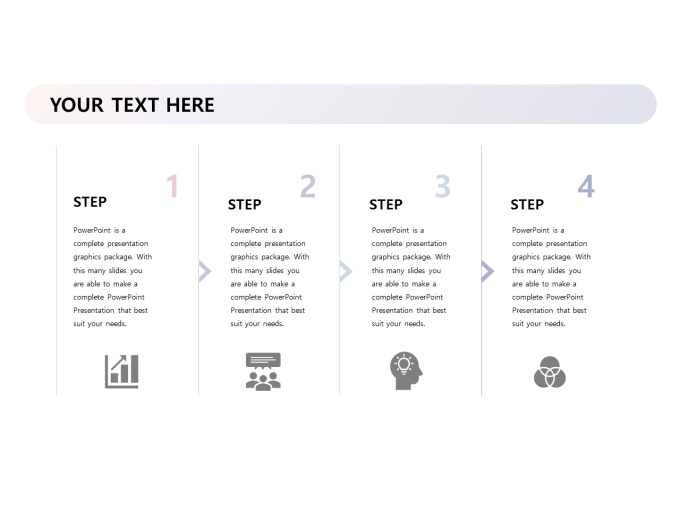 YOUR TEXT HERE

1
STEP
PowerPoint is a complete presentation graphics package. With this many slides you are able to make a complete PowerPoint Presentation that best suit your needs.

2
STEP
PowerPoint is a complete presentation graphics package. With this many slides you are able to make a complete PowerPoint Presentation that best suit your needs.

3
STEP
PowerPoint is a complete presentation graphics package. With this many slides you are able to make a complete PowerPoint Presentation that best suit your needs.

4
STEP
PowerPoint is a complete presentation graphics package. With this many slides you are able to make a complete PowerPoint Presentation that best suit your needs.